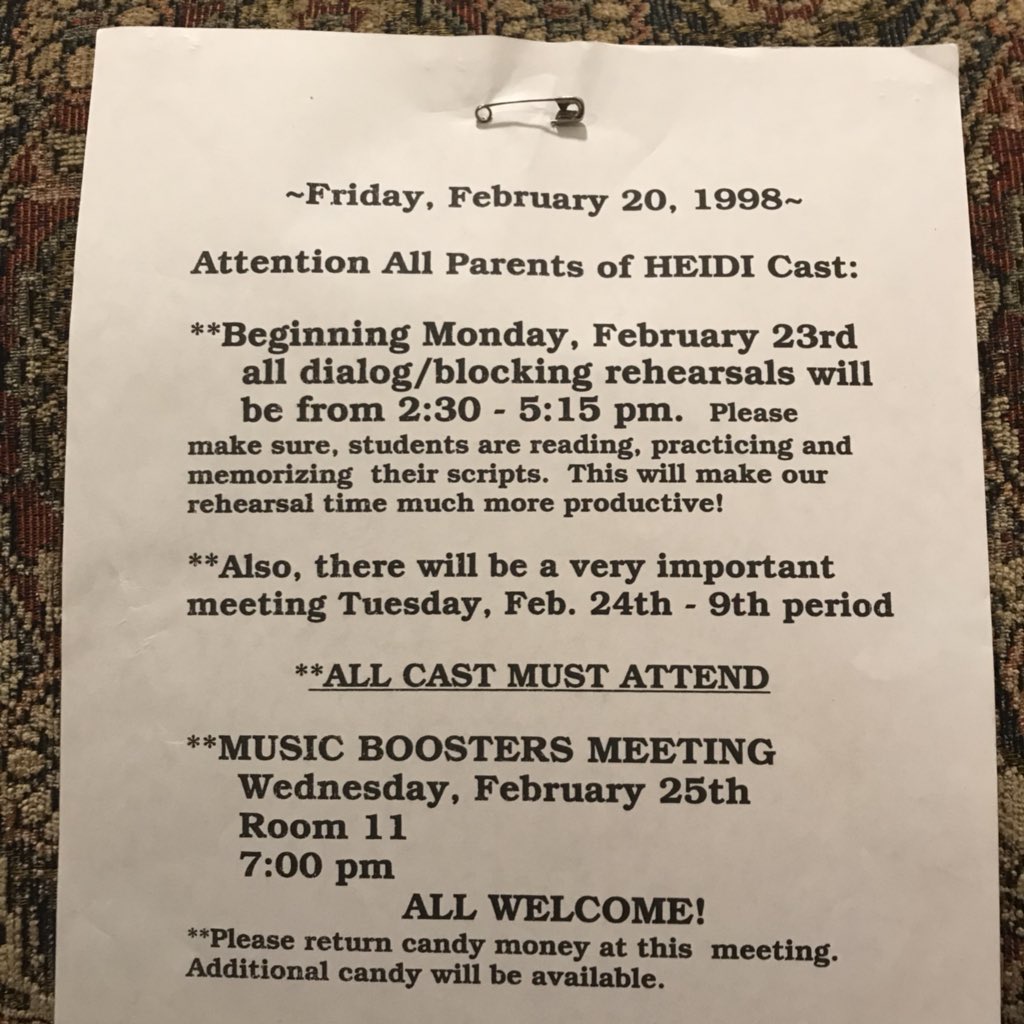 ~Friday, February 20, 1998~

Attention All Parents of HEIDI Cast:

**Beginning Monday, February 23rd all dialog/blocking rehearsals will be from 2:30 - 5:15 pm. Please make sure, students are reading, practicing and memorizing their scripts. This will make our rehearsal time much more productive!

**Also, there will be a very important meeting Tuesday, Feb. 24th - 9th period

**ALL CAST MUST ATTEND

**MUSIC BOOSTERS MEETING
Wednesday, February 25th
Room 11
7:00 pm
ALL WELCOME!

**Please return candy money at this meeting. Additional candy will be available.